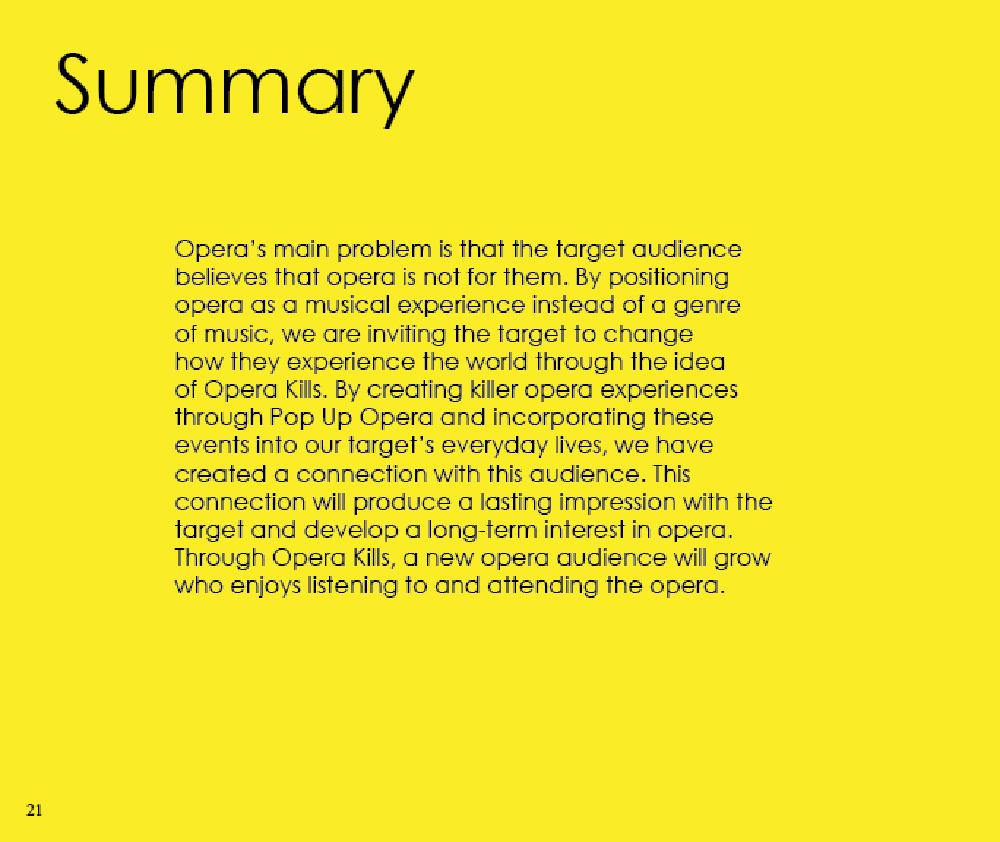 Summary

Opera's main problem is that the target audience believes that opera is not for them. By positioning opera as a musical experience instead of a genre of music, we are inviting the target to change how they experience the world through the idea of Opera Kills. By creating killer opera experiences through Pop Up Opera and incorporating these events into our target's everyday lives, we have created a connection with this audience. This connection will produce a lasting impression with the target and develop a long-term interest in opera. Through Opera Kills, a new opera audience will grow who enjoys listening to and attending the opera.

21